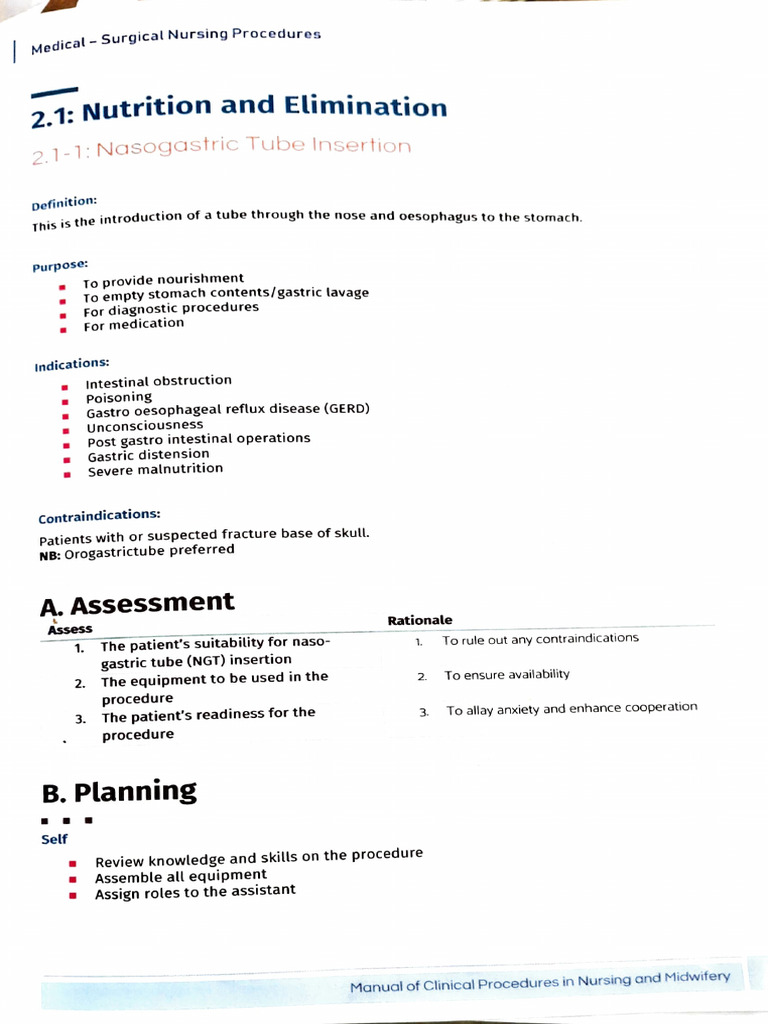 Medical – Surgical Nursing Procedures

2.1: Nutrition and Elimination

2.1-1: Nasogastric Tube Insertion

Definition:
This is the introduction of a tube through the nose and oesophagus to the stomach.

Purpose:
- To provide nourishment
- To empty stomach contents/gastric lavage
- For diagnostic procedures
- For medication

Indications:
- Intestinal obstruction
- Poisoning
- Gastro oesophageal reflux disease (GERD)
- Unconsciousness
- Post gastro intestinal operations
- Gastric distension
- Severe malnutrition

Contraindications:
Patients with or suspected fracture base of skull.
NB: Orogastrictube preferred

A. Assessment

| Assess | Rationale |
|---|---|
| 1. The patient's suitability for naso-gastric tube (NGT) insertion | 1. To rule out any contraindications |
| 2. The equipment to be used in the procedure | 2. To ensure availability |
| 3. The patient's readiness for the procedure | 3. To allay anxiety and enhance cooperation |

B. Planning

Self
- Review knowledge and skills on the procedure
- Assemble all equipment
- Assign roles to the assistant

Manual of Clinical Procedures in Nursing and Midwifery